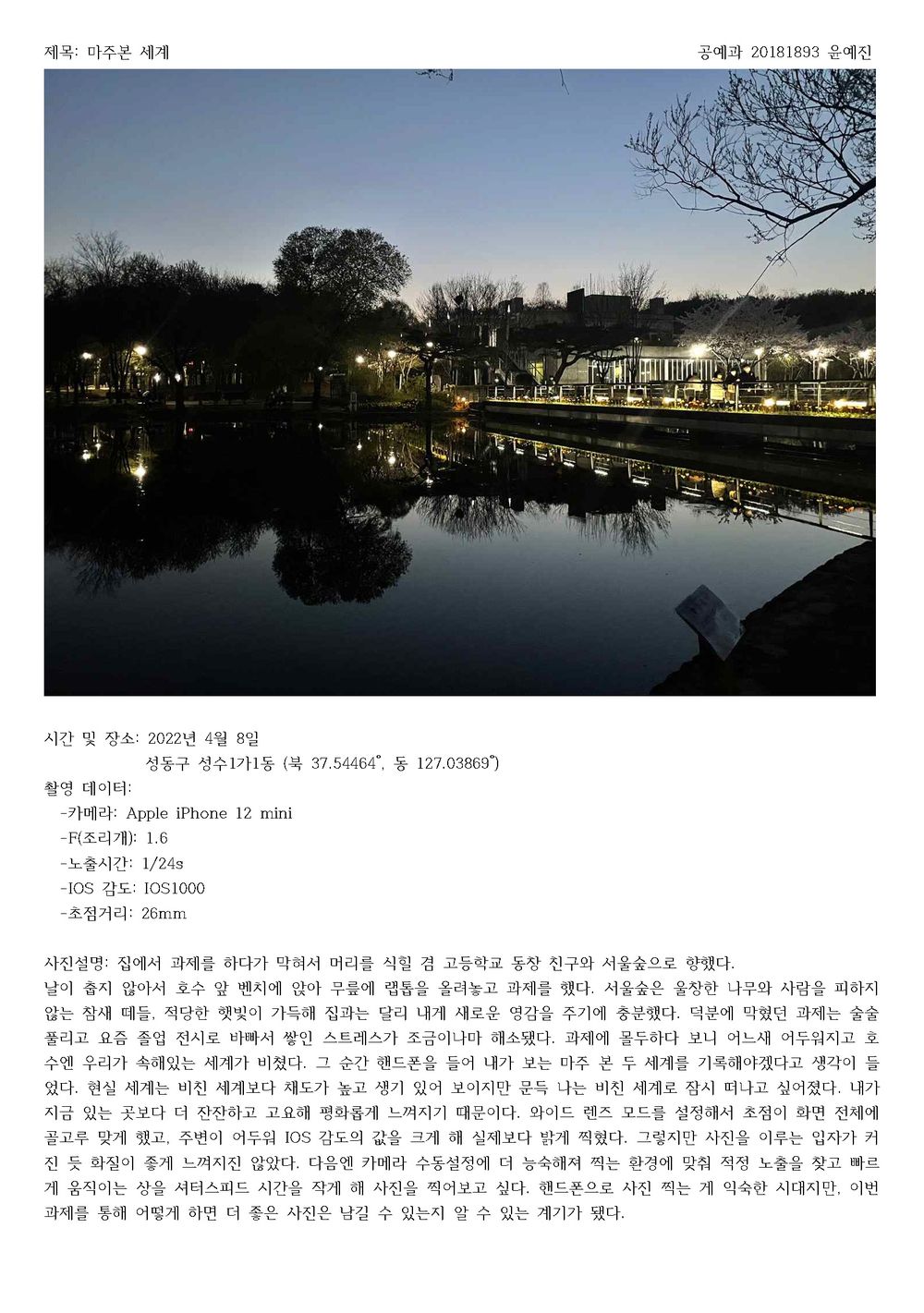 제목: 마주본 세계

공예과 20181893 윤예진

시간 및 장소: 2022년 4월 8일
성동구 성수1가1동 (북 37.54464°, 동 127.03869°)
촬영 데이터:
-카메라: Apple iPhone 12 mini
-F(조리개): 1.6
-노출시간: 1/24s
-IOS 감도: IOS1000
-초점거리: 26mm

사진설명: 집에서 과제를 하다가 막혀서 머리를 식힐 겸 고등학교 동창 친구와 서울숲으로 향했다.
날이 춥지 않아서 호수 앞 벤치에 앉아 무릎에 랩톱을 올려놓고 과제를 했다. 서울숲은 울창한 나무와 사람을 피하지 않는 참새 떼들, 적당한 햇빛이 가득해 집과는 달리 내게 새로운 영감을 주기에 충분했다. 덕분에 막혔던 과제는 술술 풀리고 요즘 졸업 전시로 바빠서 쌓인 스트레스가 조금이나마 해소됐다. 과제에 몰두하다 보니 어느새 어두워지고 호수엔 우리가 속해있는 세계가 비쳤다. 그 순간 핸드폰을 들어 내가 보는 마주 본 두 세계를 기록해야겠다고 생각이 들었다. 현실 세계는 비친 세계보다 채도가 높고 생기 있어 보이지만 문득 나는 비친 세계로 잠시 떠나고 싶어졌다. 내가 지금 있는 곳보다 더 잔잔하고 고요해 평화롭게 느껴지기 때문이다. 와이드 렌즈 모드를 설정해서 초점이 화면 전체에 골고루 맞게 했고, 주변이 어두워 IOS 감도의 값을 크게 해 실제보다 밝게 찍혔다. 그렇지만 사진을 이루는 입자가 커진 듯 화질이 좋게 느껴지진 않았다. 다음엔 카메라 수동설정에 더 능숙해져 찍는 환경에 맞춰 적정 노출을 찾고 빠르게 움직이는 상을 셔터스피드 시간을 작게 해 사진을 찍어보고 싶다. 핸드폰으로 사진 찍는 게 익숙한 시대지만, 이번 과제를 통해 어떻게 하면 더 좋은 사진은 남길 수 있는지 알 수 있는 계기가 됐다.